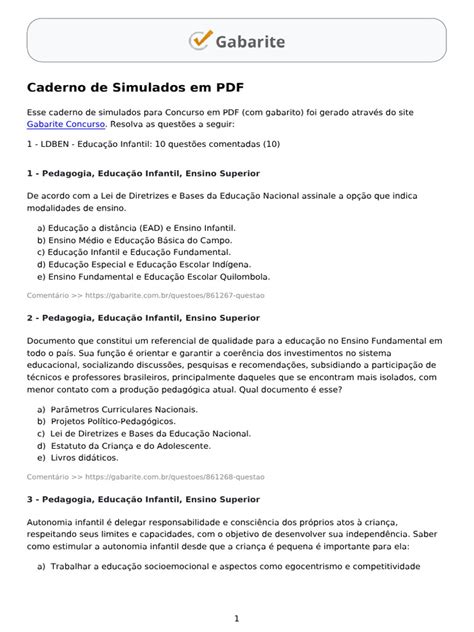 Gabarite

Caderno de Simulados em PDF

Esse caderno de simulados para Concurso em PDF (com gabarito) foi gerado através do site Gabarite Concurso. Resolva as questões a seguir:

1 - LDBEN - Educação Infantil: 10 questões comentadas (10)

1 - Pedagogia, Educação Infantil, Ensino Superior

De acordo com a Lei de Diretrizes e Bases da Educação Nacional assinale a opção que indica modalidades de ensino.

a) Educação a distância (EAD) e Ensino Infantil.
b) Ensino Médio e Educação Básica do Campo.
c) Educação Infantil e Educação Fundamental.
d) Educação Especial e Educação Escolar Indígena.
e) Ensino Fundamental e Educação Escolar Quilombola.

Comentário >> https://gabarite.com.br/questoes/861267-questao

2 - Pedagogia, Educação Infantil, Ensino Superior

Documento que constitui um referencial de qualidade para a educação no Ensino Fundamental em todo o país. Sua função é orientar e garantir a coerência dos investimentos no sistema educacional, socializando discussões, pesquisas e recomendações, subsidiando a participação de técnicos e professores brasileiros, principalmente daqueles que se encontram mais isolados, com menor contato com a produção pedagógica atual. Qual documento é esse?

a) Parâmetros Curriculares Nacionais.
b) Projetos Político-Pedagógicos.
c) Lei de Diretrizes e Bases da Educação Nacional.
d) Estatuto da Criança e do Adolescente.
e) Livros didáticos.

Comentário >> https://gabarite.com.br/questoes/861268-questao

3 - Pedagogia, Educação Infantil, Ensino Superior

Autonomia infantil é delegar responsabilidade e consciência dos próprios atos à criança, respeitando seus limites e capacidades, com o objetivo de desenvolver sua independência. Saber como estimular a autonomia infantil desde que a criança é pequena é importante para ela:

a) Trabalhar a educação socioemocional e aspectos como egocentrismo e competitividade

1